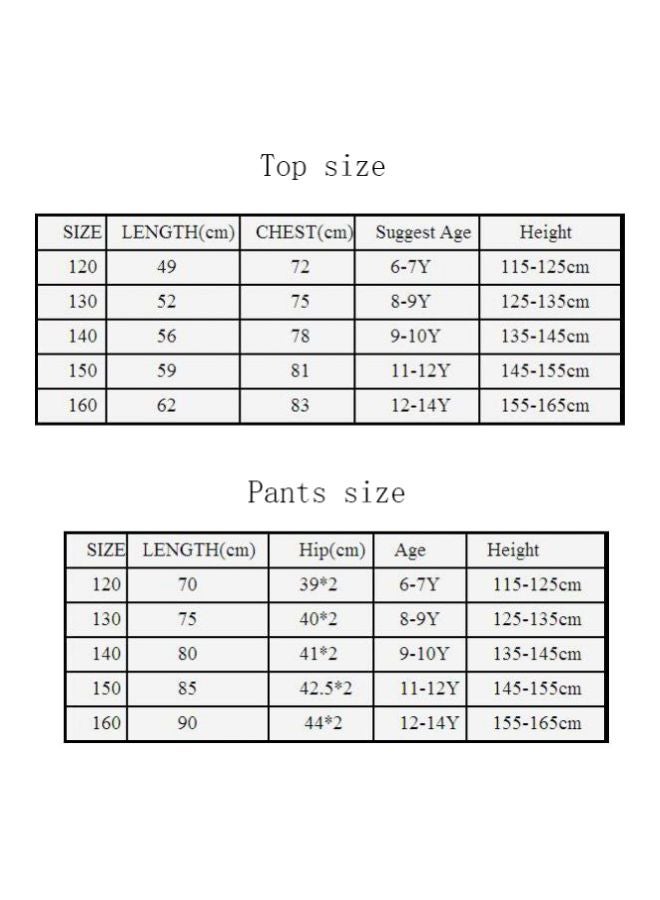 Top size

| SIZE | LENGTH(cm) | CHEST(cm) | Suggest Age | Height |
|---|---|---|---|---|
| 120 | 49 | 72 | 6-7Y | 115-125cm |
| 130 | 52 | 75 | 8-9Y | 125-135cm |
| 140 | 56 | 78 | 9-10Y | 135-145cm |
| 150 | 59 | 81 | 11-12Y | 145-155cm |
| 160 | 62 | 83 | 12-14Y | 155-165cm |

Pants size

| SIZE | LENGTH(cm) | Hip(cm) | Age | Height |
|---|---|---|---|---|
| 120 | 70 | 39*2 | 6-7Y | 115-125cm |
| 130 | 75 | 40*2 | 8-9Y | 125-135cm |
| 140 | 80 | 41*2 | 9-10Y | 135-145cm |
| 150 | 85 | 42.5*2 | 11-12Y | 145-155cm |
| 160 | 90 | 44*2 | 12-14Y | 155-165cm |